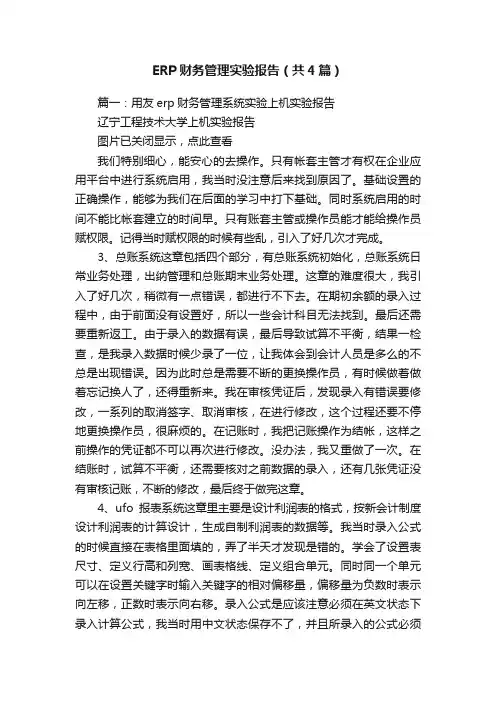 ERP财务管理实验报告（共4篇）

篇一：用友erp财务管理系统实验上机实验报告

辽宁工程技术大学上机实验报告

图片已关闭显示，点此查看

我们特别细心，能安心的去操作。只有帐套主管才有权在企业应用平台中进行系统启用，我当时没注意后来找到原因了。基础设置的正确操作，能够为我们在后面的学习中打下基础。同时系统启用的时间不能比帐套建立的时间早。只有账套主管或操作员能才能给操作员赋权限。记得当时赋权限的时候有些乱，引入了好几次才完成。

3、总账系统这章包括四个部分，有总账系统初始化，总账系统日常业务处理，出纳管理和总账期末业务处理。这章的难度很大，我引入了好几次，稍微有一点错误，都进行不下去。在期初余额的录入过程中，由于前面没有设置好，所以一些会计科目无法找到。最后还需要重新返工。由于录入的数据有误，最后导致试算不平衡，结果一检查，是我录入数据时候少录了一位，让我体会到会计人员是多么的不总是出现错误。因为此时总是需要不断的更换操作员，有时候做着做着忘记换人了，还得重新来。我在审核凭证后，发现录入有错误要修改，一系列的取消签字、取消审核，在进行修改，这个过程还要不停地更换操作员，很麻烦的。在记账时，我把记账操作为结帐，这样之前操作的凭证都不可以再次进行修改。没办法，我又重做了一次。在结账时，试算不平衡，还需要核对之前数据的录入，还有几张凭证没有审核记账，不断的修改，最后终于做完这章。

4、ufo 报表系统这章里主要是设计利润表的格式，按新会计制度设计利润表的计算设计，生成自制利润表的数据等。我当时录入公式的时候直接在表格里面填的，弄了半天才发现是错的。学会了设置表尺寸、定义行高和列宽、画表格线、定义组合单元。同时同一个单元可以在设置关键字时输入关键字的相对偏移量，偏移量为负数时表示向左移，正数时表示向右移。录入公式是应该注意必须在英文状态下录入计算公式，我当时用中文状态保存不了，并且所录入的公式必须